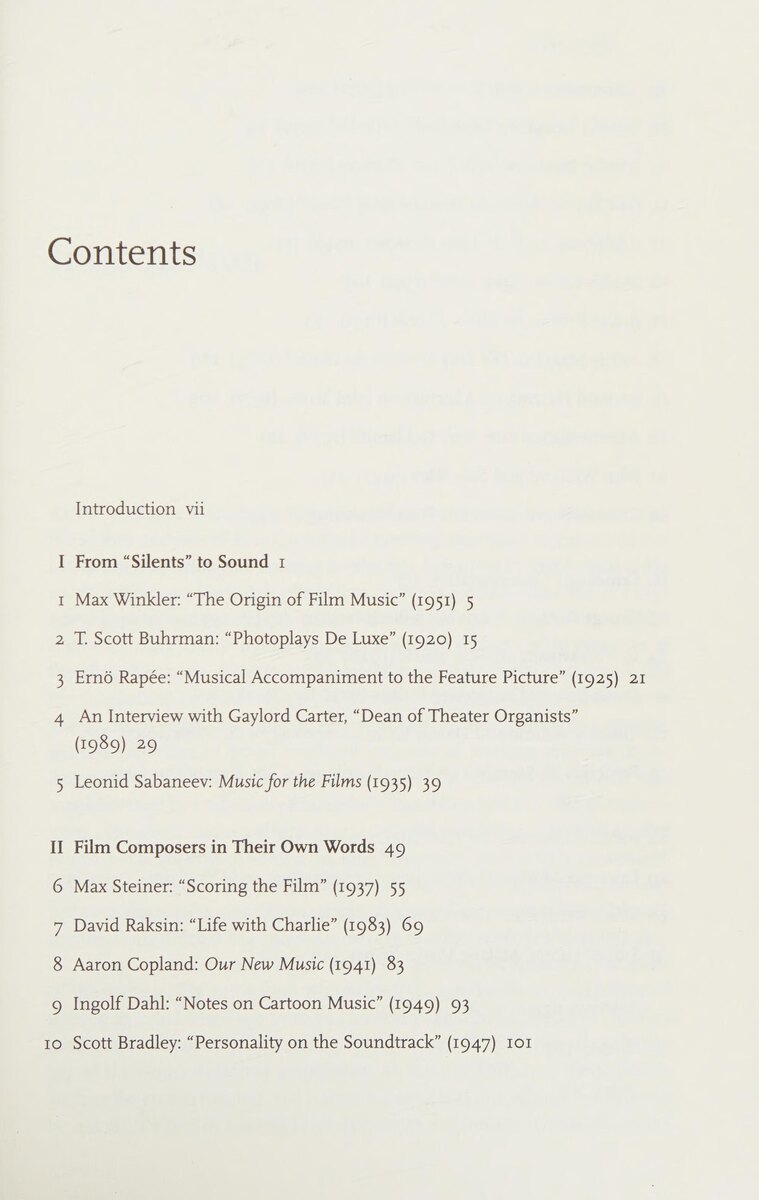 Contents

Introduction vii

I From "Silents" to Sound 1

1 Max Winkler: "The Origin of Film Music" (1951) 5

2 T. Scott Buhrman: "Photoplays De Luxe" (1920) 15

3 Ernö Rapée: "Musical Accompaniment to the Feature Picture" (1925) 21

4 An Interview with Gaylord Carter, "Dean of Theater Organists" (1989) 29

5 Leonid Sabaneev: Music for the Films (1935) 39

II Film Composers in Their Own Words 49

6 Max Steiner: "Scoring the Film" (1937) 55

7 David Raksin: "Life with Charlie" (1983) 69

8 Aaron Copland: Our New Music (1941) 83

9 Ingolf Dahl: "Notes on Cartoon Music" (1949) 93

10 Scott Bradley: "Personality on the Soundtrack" (1947) 101